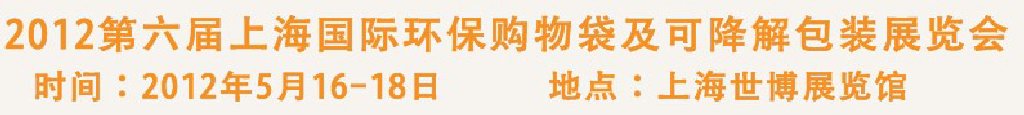 2012第六届上海国际环保购物袋及可降解包装展览会
时间：2012年5月16-18日　　地点：上海世博展览馆